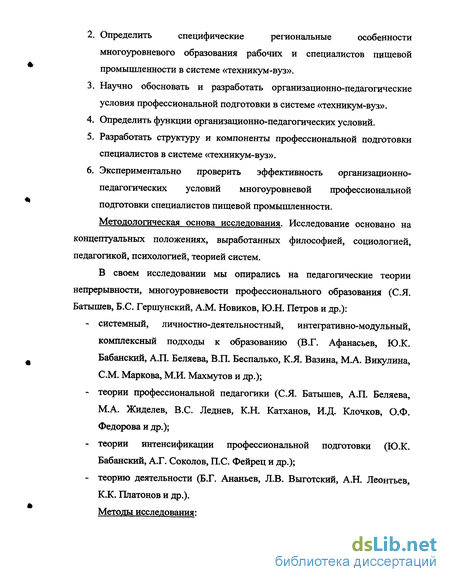 2. Определить специфические региональные особенности многоуровневого образования рабочих и специалистов пищевой промышленности в системе «техникум-вуз».

3. Научно обосновать и разработать организационно-педагогические условия профессиональной подготовки в системе «техникум-вуз».

4. Определить функции организационно-педагогических условий.

5. Разработать структуру и компоненты профессиональной подготовки специалистов в системе «техникум-вуз».

6. Экспериментально проверить эффективность организационно-педагогических условий многоуровневой профессиональной подготовки специалистов пищевой промышленности.

Методологическая основа исследования. Исследование основано на концептуальных положениях, выработанных философией, социологией, педагогикой, психологией, теорией систем.

В своем исследовании мы опирались на педагогические теории непрерывности, многоуровневости профессионального образования (С.Я. Батышев, Б.С. Гершунский, А.М. Новиков, Ю.Н. Петров и др.):

- системный, личностно-деятельностный, интегративно-модульный, комплексный подходы к образованию (В.Г. Афанасьев, Ю.К. Бабанский, А.П. Беляева, В.П. Беспалько, К.Я. Вазина, М.А. Викулина, С.М. Маркова, М.И. Махмутов и др.);

- теории профессиональной педагогики (С.Я. Батышев, А.П. Беляева, М.А. Жиделев, В.С. Леднев, К.Н. Катханов, И.Д. Клочков, О.Ф. Федорова и др.);

- теории интенсификации профессиональной подготовки (Ю.К. Бабанский, А.Г. Соколов, П.С. Фейрец и др.);

- теорию деятельности (Б.Г. Ананьев, Л.В. Выготский, А.Н. Леонтьев, К.К. Платонов и др.).

Методы исследования:

dsLib.net
библиотека диссертаций